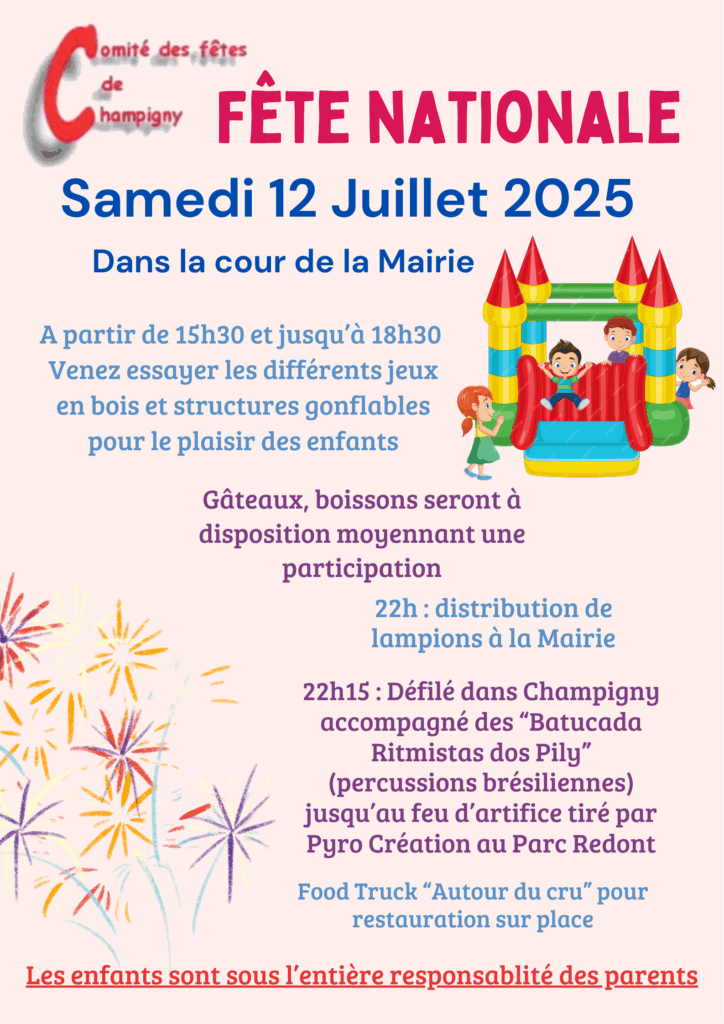 Comité des fêtes de Champigny

FÊTE NATIONALE

Samedi 12 Juillet 2025

Dans la cour de la Mairie

A partir de 15h30 et jusqu'à 18h30 Venez essayer les différents jeux en bois et structures gonflables pour le plaisir des enfants

Gâteaux, boissons seront à disposition moyennant une participation

22h : distribution de lampions à la Mairie

22h15 : Défilé dans Champigny accompagné des "Batucada Ritmistas dos Pily" (percussions brésiliennes) jusqu'au feu d'artifice tiré par Pyro Création au Parc Redont

Food Truck "Autour du cru" pour restauration sur place

Les enfants sont sous l'entière responsablité des parents